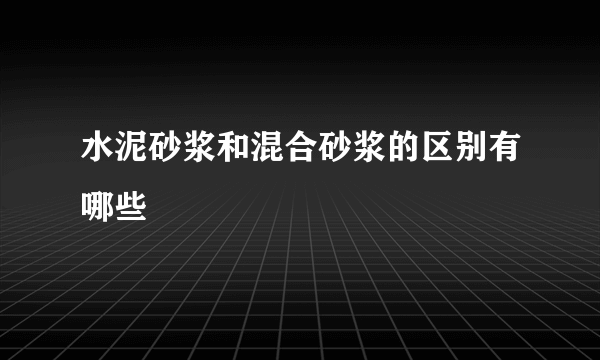 水泥砂浆和混合砂浆的区别有哪些